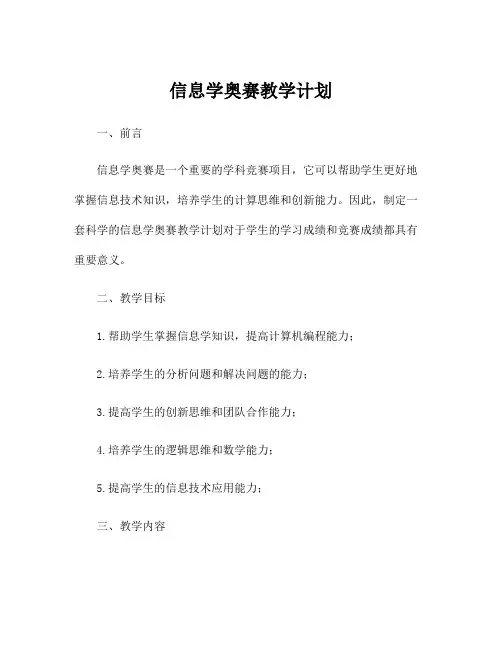 信息学奥赛教学计划

一、前言

信息学奥赛是一个重要的学科竞赛项目，它可以帮助学生更好地掌握信息技术知识，培养学生的计算思维和创新能力。因此，制定一套科学的信息学奥赛教学计划对于学生的学习成绩和竞赛成绩都具有重要意义。

二、教学目标

1.帮助学生掌握信息学知识，提高计算机编程能力；

2.培养学生的分析问题和解决问题的能力；

3.提高学生的创新思维和团队合作能力；

4.培养学生的逻辑思维和数学能力；

5.提高学生的信息技术应用能力；

三、教学内容